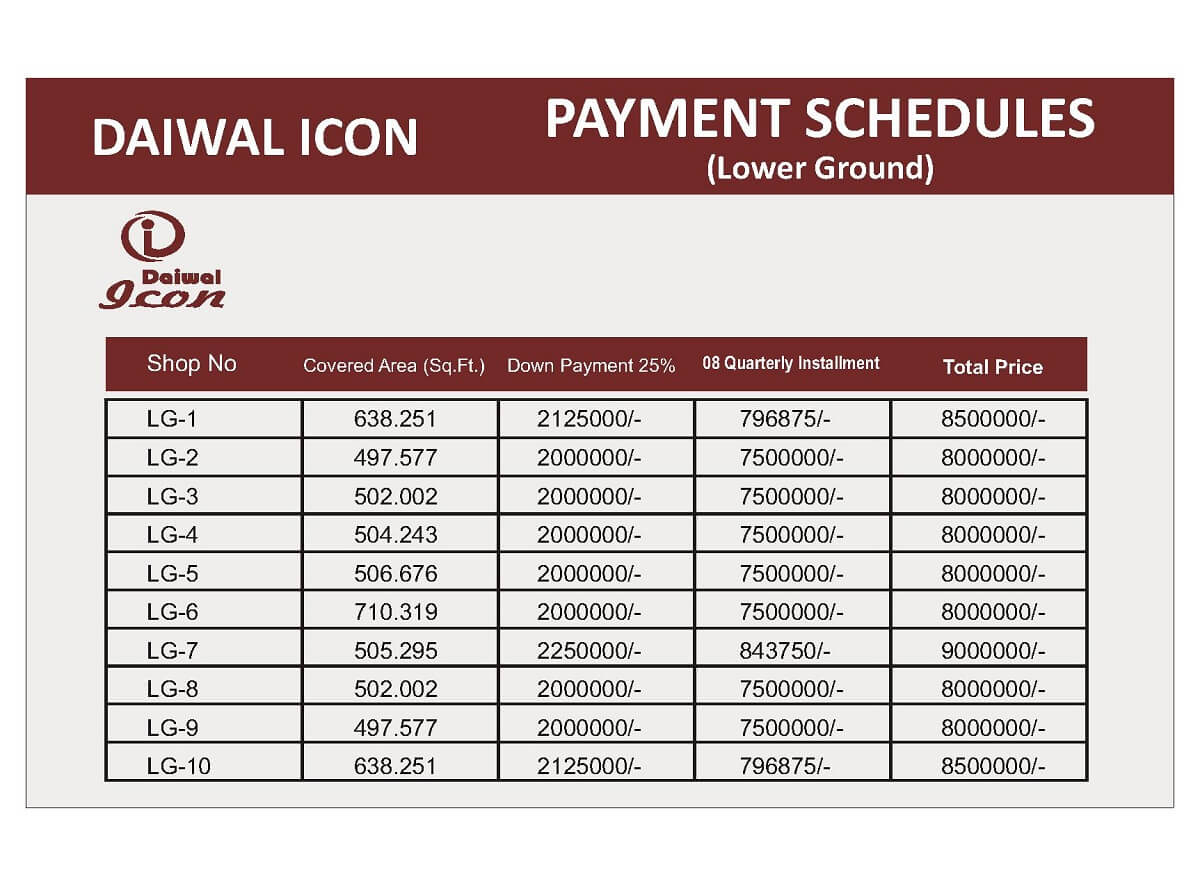 DAIWAL ICON

PAYMENT SCHEDULES
(Lower Ground)

Daiwal
Icon

| Shop No | Covered Area (Sq.Ft.) | Down Payment 25% | 08 Quarterly Installment | Total Price |
|---|---|---|---|---|
| LG-1 | 638.251 | 2125000/- | 796875/- | 8500000/- |
| LG-2 | 497.577 | 2000000/- | 7500000/- | 8000000/- |
| LG-3 | 502.002 | 2000000/- | 7500000/- | 8000000/- |
| LG-4 | 504.243 | 2000000/- | 7500000/- | 8000000/- |
| LG-5 | 506.676 | 2000000/- | 7500000/- | 8000000/- |
| LG-6 | 710.319 | 2000000/- | 7500000/- | 8000000/- |
| LG-7 | 505.295 | 2250000/- | 843750/- | 9000000/- |
| LG-8 | 502.002 | 2000000/- | 7500000/- | 8000000/- |
| LG-9 | 497.577 | 2000000/- | 7500000/- | 8000000/- |
| LG-10 | 638.251 | 2125000/- | 796875/- | 8500000/- |